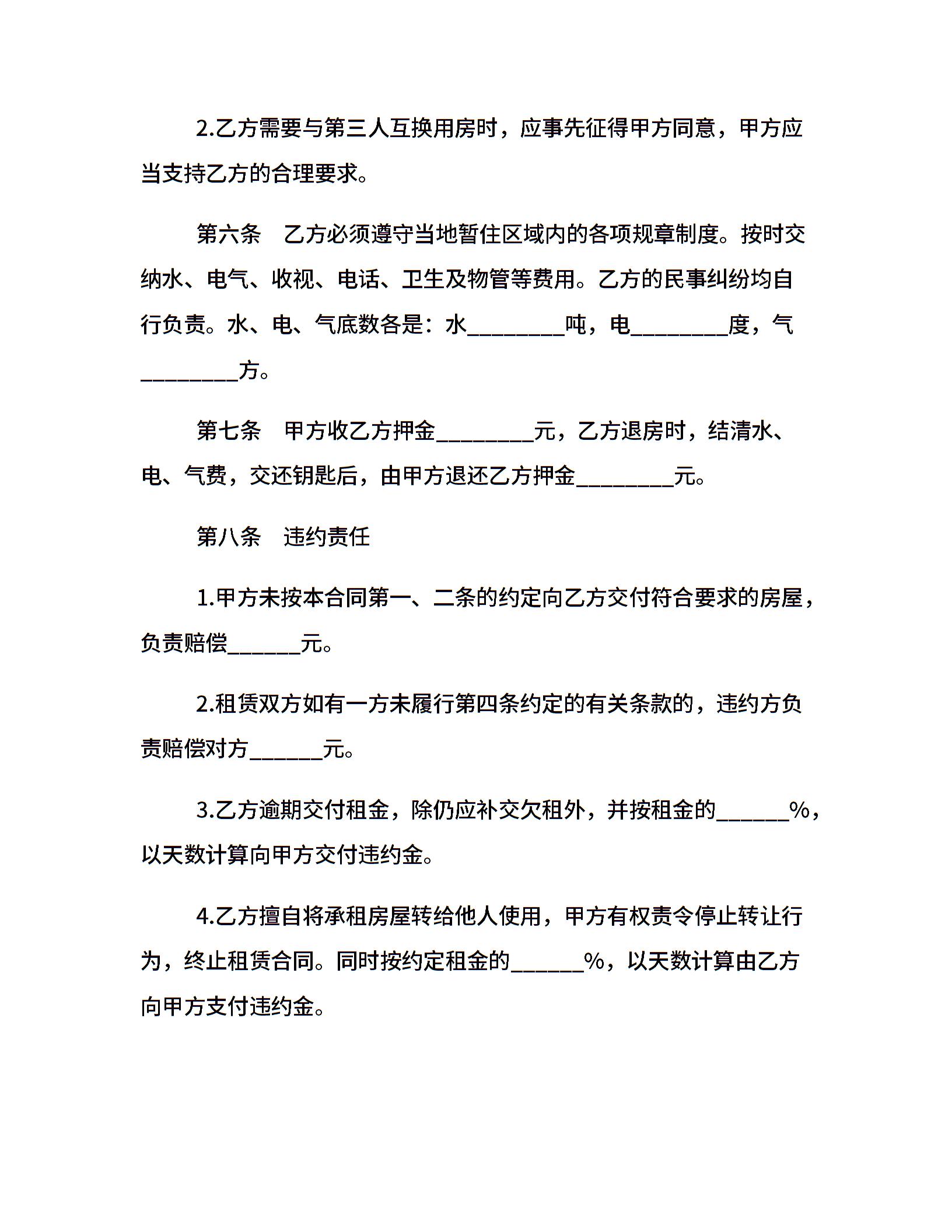 2.乙方需要与第三人互换用房时，应事先征得甲方同意，甲方应当支持乙方的合理要求。

第六条　乙方必须遵守当地暂住区域内的各项规章制度。按时交纳水、电气、收视、电话、卫生及物管等费用。乙方的民事纠纷均自行负责。水、电、气底数各是：水________吨，电________度，气________方。

第七条　甲方收乙方押金________元，乙方退房时，结清水、电、气费，交还钥匙后，由甲方退还乙方押金________元。

第八条　违约责任

1.甲方未按本合同第一、二条的约定向乙方交付符合要求的房屋，负责赔偿______元。

2.租赁双方如有一方未履行第四条约定的有关条款的，违约方负责赔偿对方______元。

3.乙方逾期交付租金，除仍应补交欠租外，并按租金的______%，以天数计算向甲方交付违约金。

4.乙方擅自将承租房屋转给他人使用，甲方有权责令停止转让行为，终止租赁合同。同时按约定租金的______%，以天数计算由乙方向甲方支付违约金。